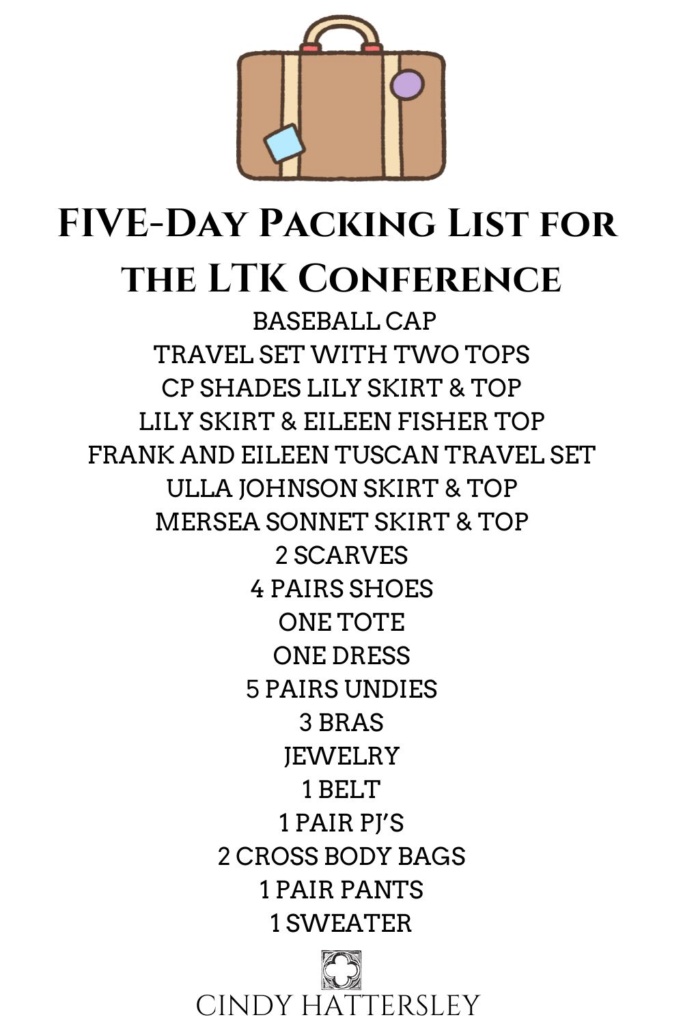 FIVE-Day Packing List for the LTK Conference

BASEBALL CAP
TRAVEL SET WITH TWO TOPS
CP SHADES LILY SKIRT & TOP
LILY SKIRT & EILEEN FISHER TOP
FRANK AND EILEEN TUSCAN TRAVEL SET
ULLA JOHNSON SKIRT & TOP
MERSEA SONNET SKIRT & TOP
2 SCARVES
4 PAIRS SHOES
ONE TOTE
ONE DRESS
5 PAIRS UNDIES
3 BRAS
JEWELRY
1 BELT
1 PAIR PJ'S
2 CROSS BODY BAGS
1 PAIR PANTS
1 SWEATER

CINDY HATTERSLEY